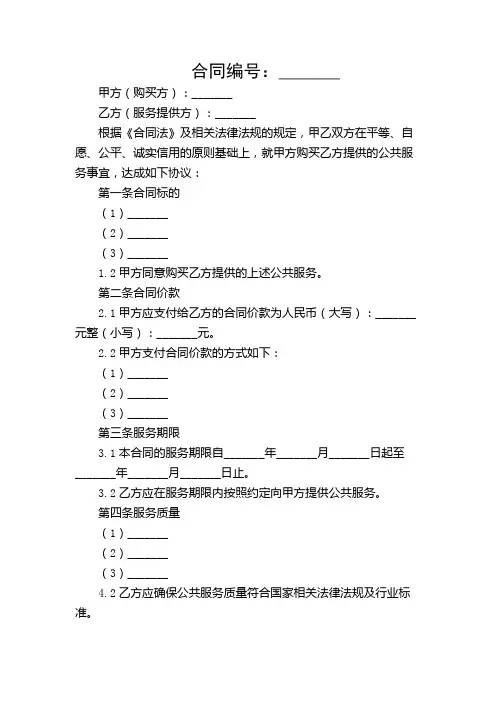 合同编号：________

甲方（购买方）：_______

乙方（服务提供方）：_______

根据《合同法》及相关法律法规的规定，甲乙双方在平等、自愿、公平、诚实信用的原则基础上，就甲方购买乙方提供的公共服务事宜，达成如下协议：

第一条合同标的

（1）_______

（2）_______

（3）_______

1.2 甲方同意购买乙方提供的上述公共服务。

第二条合同价款

2.1 甲方应支付给乙方的合同价款为人民币（大写）：_______元整（小写）：_______元。

2.2 甲方支付合同价款的方式如下：

（1）_______

（2）_______

（3）_______

第三条服务期限

3.1 本合同的服务期限自_______年_______月_______日起至_______年_______月_______日止。

3.2 乙方应在服务期限内按照约定向甲方提供公共服务。

第四条服务质量

（1）_______

（2）_______

（3）_______

4.2 乙方应确保公共服务质量符合国家相关法律法规及行业标准。